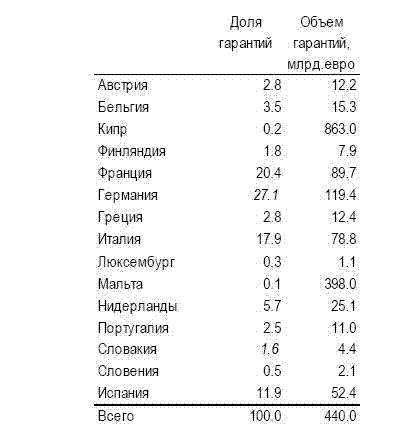 |  | Доля гарантий | Объем гарантий, млрд.евро |
|---|---|---|
| Австрия | 2.8 | 12.2 |
| Бельгия | 3.5 | 15.3 |
| Кипр | 0.2 | 863.0 |
| Финляндия | 1.8 | 7.9 |
| Франция | 20.4 | 89.7 |
| Германия | 27.1 | 119.4 |
| Греция | 2.8 | 12.4 |
| Италия | 17.9 | 78.8 |
| Люксембург | 0.3 | 1.1 |
| Мальта | 0.1 | 398.0 |
| Нидерланды | 5.7 | 25.1 |
| Португалия | 2.5 | 11.0 |
| Словакия | 1.6 | 4.4 |
| Словения | 0.5 | 2.1 |
| Испания | 11.9 | 52.4 |
| Всего | 100.0 | 440.0 |